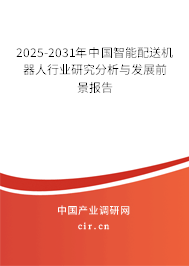 2025-2031年中国智能配送机器人行业研究分析与发展前景报告

中国产业调研网

cir.cn